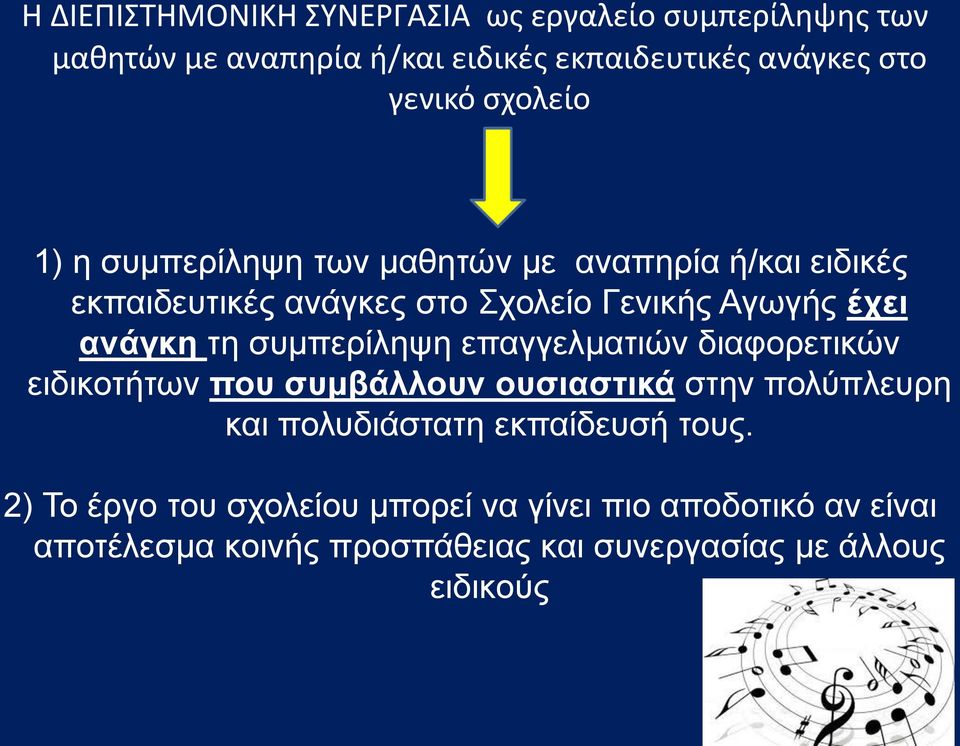 Η ΔΙΕΠΙΣΤΗΜΟΝΙΚΗ ΣΥΝΕΡΓΑΣΙΑ ως εργαλείο συμπερίληψης των μαθητών με αναπηρία ή/και ειδικές εκπαιδευτικές ανάγκες στο γενικό σχολείο

1) η συμπερίληψη των μαθητών με αναπηρία ή/και ειδικές εκπαιδευτικές ανάγκες στο Σχολείο Γενικής Αγωγής έχει ανάγκη τη συμπερίληψη επαγγελματιών διαφορετικών ειδικοτήτων που συμβάλλουν ουσιαστικά στην πολύπλευρη και πολυδιάστατη εκπαίδευσή τους.

2) Το έργο του σχολείου μπορεί να γίνει πιο αποδοτικό αν είναι αποτέλεσμα κοινής προσπάθειας και συνεργασίας με άλλους ειδικούς